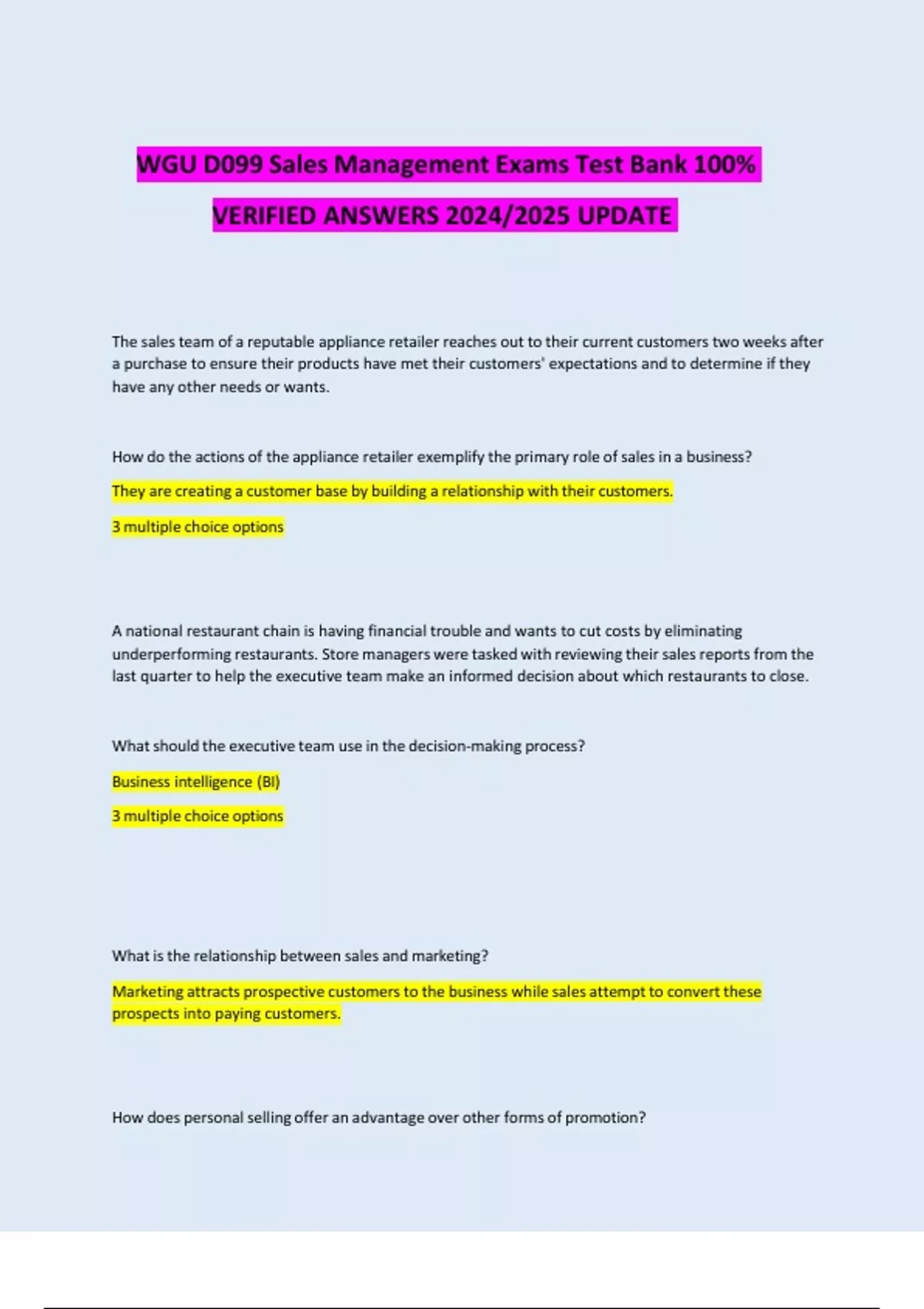 WGU D099 Sales Management Exams Test Bank 100% VERIFIED ANSWERS 2024/2025 UPDATE

The sales team of a reputable appliance retailer reaches out to their current customers two weeks after a purchase to ensure their products have met their customers' expectations and to determine if they have any other needs or wants.

How do the actions of the appliance retailer exemplify the primary role of sales in a business?

They are creating a customer base by building a relationship with their customers.

3 multiple choice options

A national restaurant chain is having financial trouble and wants to cut costs by eliminating underperforming restaurants. Store managers were tasked with reviewing their sales reports from the last quarter to help the executive team make an informed decision about which restaurants to close.

What should the executive team use in the decision-making process?

Business intelligence (BI)

3 multiple choice options

What is the relationship between sales and marketing?

Marketing attracts prospective customers to the business while sales attempt to convert these prospects into paying customers.

How does personal selling offer an advantage over other forms of promotion?